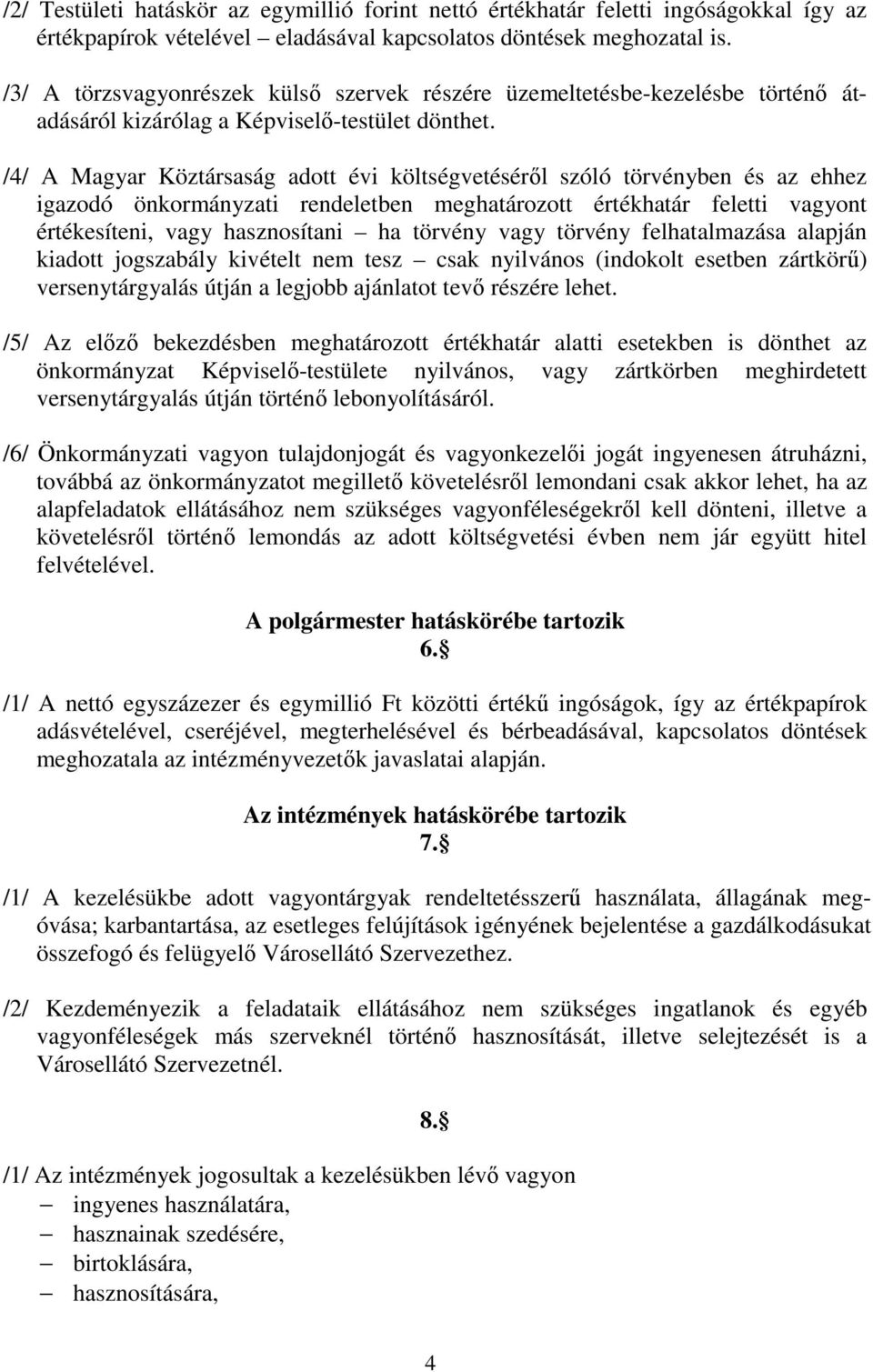 /2/ Testületi hatáskör az egymillió forint nettó értékhatár feletti ingóságokkal így az értékpapírok vételével – eladásával kapcsolatos döntések meghozatal is.

/3/ A törzsvagyonrészek külső szervek részére üzemeltetésbe-kezelésbe történő átadásáról kizárólag a Képviselő-testület dönthet.

/4/ A Magyar Köztársaság adott évi költségvetéséről szóló törvényben és az ehhez igazodó önkormányzati rendeletben meghatározott értékhatár feletti vagyont értékesíteni, vagy hasznosítani – ha törvény vagy törvény felhatalmazása alapján kiadott jogszabály kivételt nem tesz – csak nyilvános (indokolt esetben zártkörű) versenytárgyalás útján a legjobb ajánlatot tevő részére lehet.

/5/ Az előző bekezdésben meghatározott értékhatár alatti esetekben is dönthet az önkormányzat Képviselő-testülete nyilvános, vagy zártkörben meghirdetett versenytárgyalás útján történő lebonyolításáról.

/6/ Önkormányzati vagyon tulajdonjogát és vagyonkezelői jogát ingyenesen átruházni, továbbá az önkormányzatot megillető követelésről lemondani csak akkor lehet, ha az alapfeladatok ellátásához nem szükséges vagyonféleségekről kell dönteni, illetve a követelésről történő lemondás az adott költségvetési évben nem jár együtt hitel felvételével.

A polgármester hatáskörébe tartozik
6.§

/1/ A nettó egyszázezer és egymillió Ft közötti értékű ingóságok, így az értékpapírok adásvételével, cseréjével, megterhelésével és bérbeadásával, kapcsolatos döntések meghozatala az intézményvezetők javaslatai alapján.

Az intézmények hatáskörébe tartozik
7.§

/1/ A kezelésükbe adott vagyontárgyak rendeltetésszerű használata, állagának megóvása; karbantartása, az esetleges felújítások igényének bejelentése a gazdálkodásukat összefogó és felügyelő Városellátó Szervezethez.

/2/ Kezdeményezik a feladataik ellátásához nem szükséges ingatlanok és egyéb vagyonféleségek más szerveknél történő hasznosítását, illetve selejtezését is a Városellátó Szervezetnél.

8.§

/1/ Az intézmények jogosultak a kezelésükben lévő vagyon
– ingyenes használatára,
– hasznainak szedésére,
– birtoklására,
– hasznosítására,

4